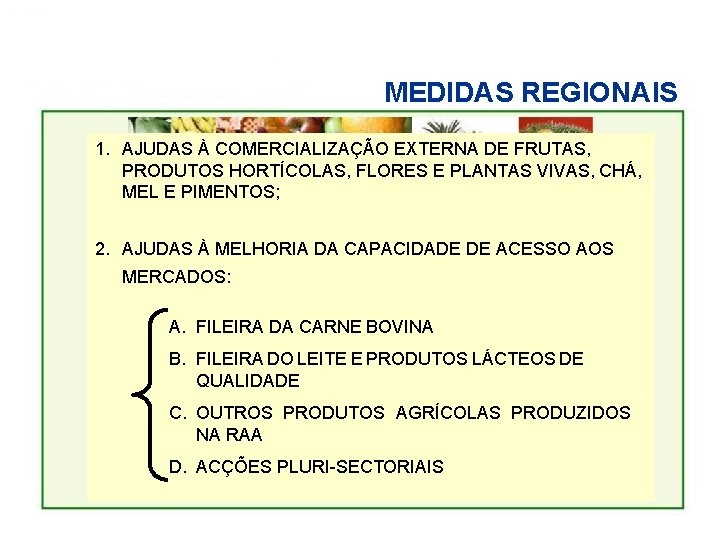 MEDIDAS REGIONAIS

1. AJUDAS À COMERCIALIZAÇÃO EXTERNA DE FRUTAS, PRODUTOS HORTÍCOLAS, FLORES E PLANTAS VIVAS, CHÁ, MEL E PIMENTOS;

2. AJUDAS À MELHORIA DA CAPACIDADE DE ACESSO AOS MERCADOS:

A. FILEIRA DA CARNE BOVINA
B. FILEIRA DO LEITE E PRODUTOS LÁCTEOS DE QUALIDADE
C. OUTROS PRODUTOS AGRÍCOLAS PRODUZIDOS NA RAA
D. ACÇÕES PLURI-SECTORIAIS